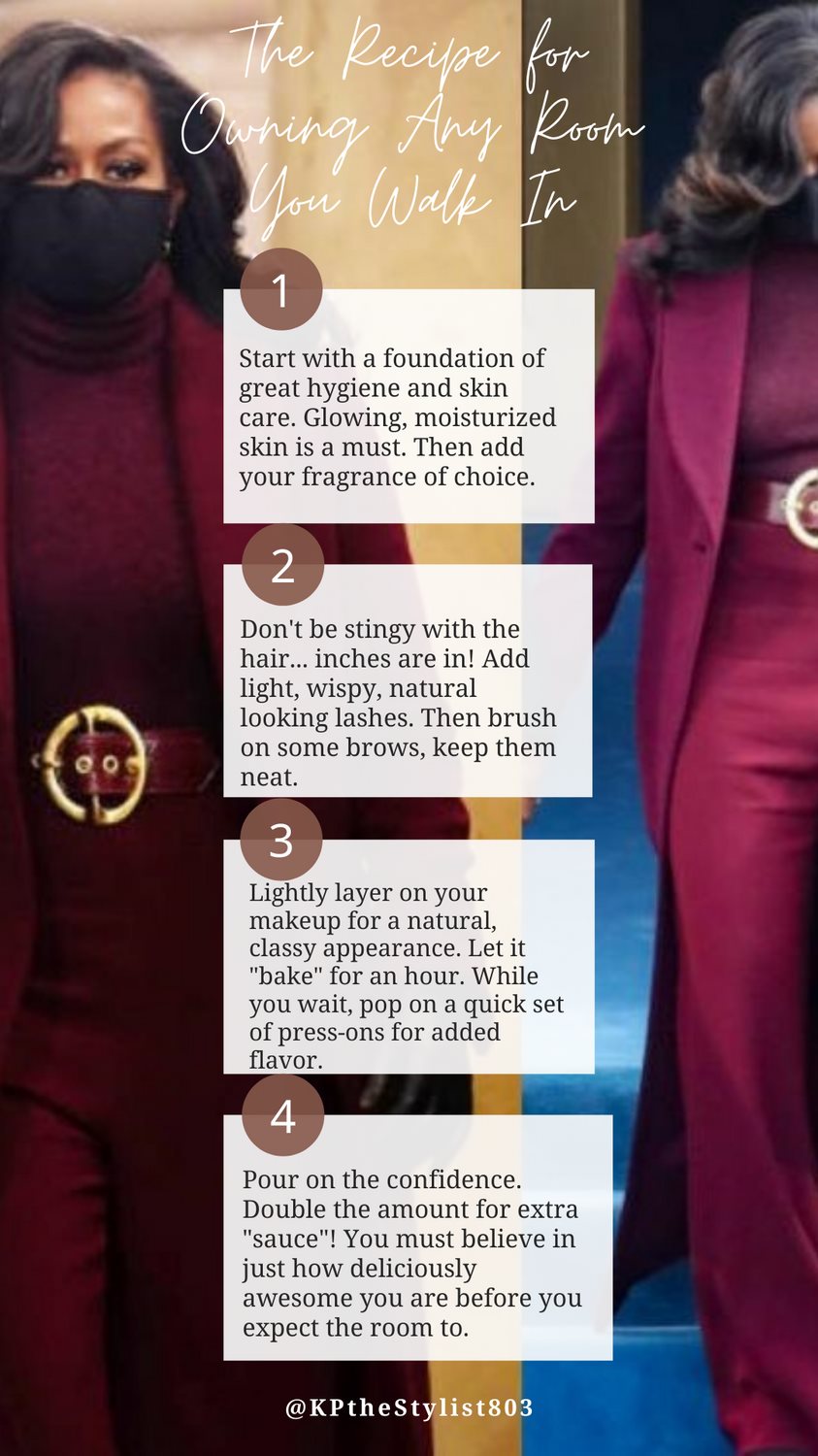 The Recipe for Owning Any Room You Walk In

1

Start with a foundation of great hygiene and skin care. Glowing, moisturized skin is a must. Then add your fragrance of choice.

2

Don't be stingy with the hair... inches are in! Add light, wispy, natural looking lashes. Then brush on some brows, keep them neat.

3

Lightly layer on your makeup for a natural, classy appearance. Let it "bake" for an hour. While you wait, pop on a quick set of press-ons for added flavor.

4

Pour on the confidence. Double the amount for extra "sauce"! You must believe in just how deliciously awesome you are before you expect the room to.

@KPtheStylist803